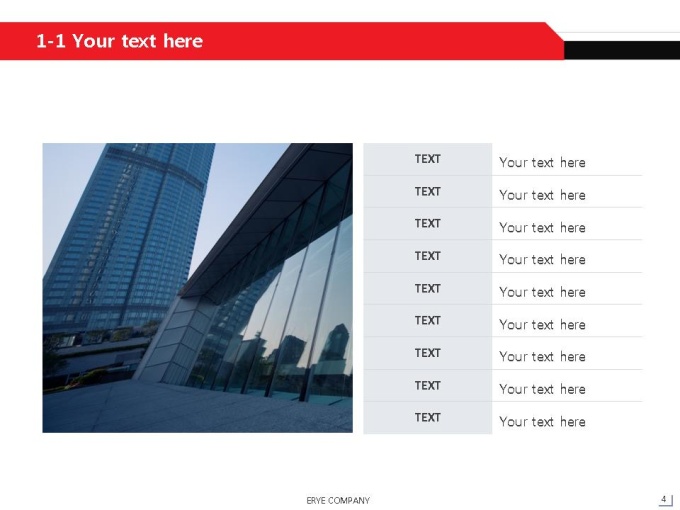 1-1 Your text here

| TEXT | Your text here |
|---|---|
| TEXT | Your text here |
| TEXT | Your text here |
| TEXT | Your text here |
| TEXT | Your text here |
| TEXT | Your text here |
| TEXT | Your text here |
| TEXT | Your text here |
| TEXT | Your text here |

ERYE COMPANY

4